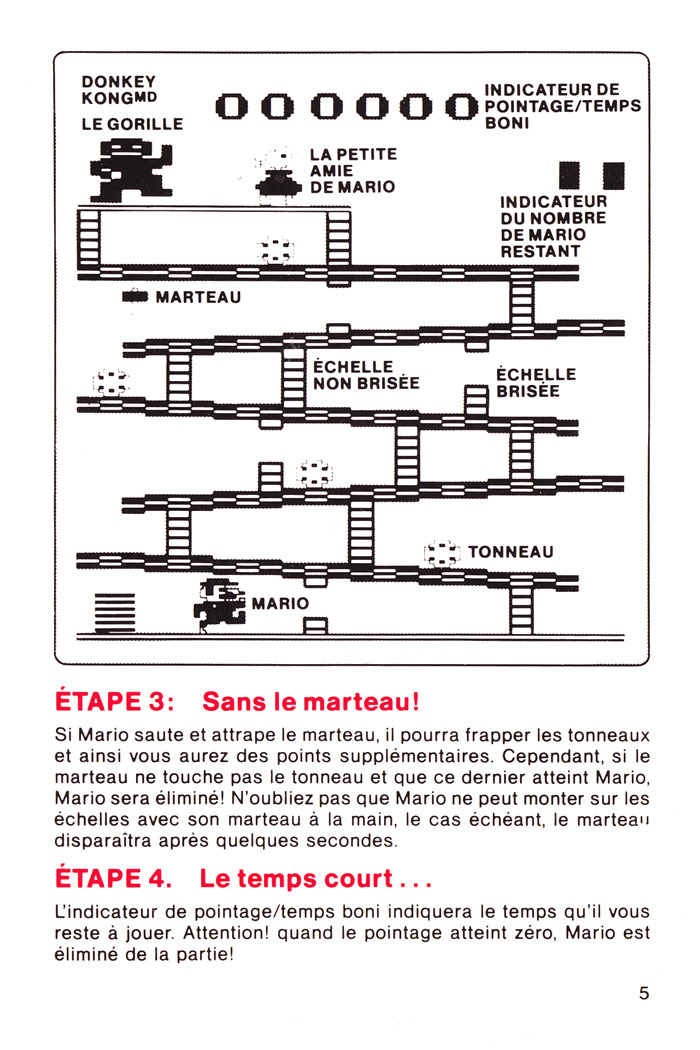 DONKEY KONGMD
LE GORILLE

000000

INDICATEUR DE POINTAGE/TEMPS BONI

LA PETITE AMIE DE MARIO

INDICATEUR DU NOMBRE DE MARIO RESTANT

MARTEAU

ÉCHELLE NON BRISÉE

ÉCHELLE BRISÉE

TONNEAU

MARIO

ÉTAPE 3: Sans le marteau!

Si Mario saute et attrape le marteau, il pourra frapper les tonneaux et ainsi vous aurez des points supplémentaires. Cependant, si le marteau ne touche pas le tonneau et que ce dernier atteint Mario, Mario sera éliminé! N'oubliez pas que Mario ne peut monter sur les échelles avec son marteau à la main, le cas échéant, le marteau disparaîtra après quelques secondes.

ÉTAPE 4. Le temps court . . .

L'indicateur de pointage/temps boni indiquera le temps qu'il vous reste à jouer. Attention! quand le pointage atteint zéro, Mario est éliminé de la partie!

5